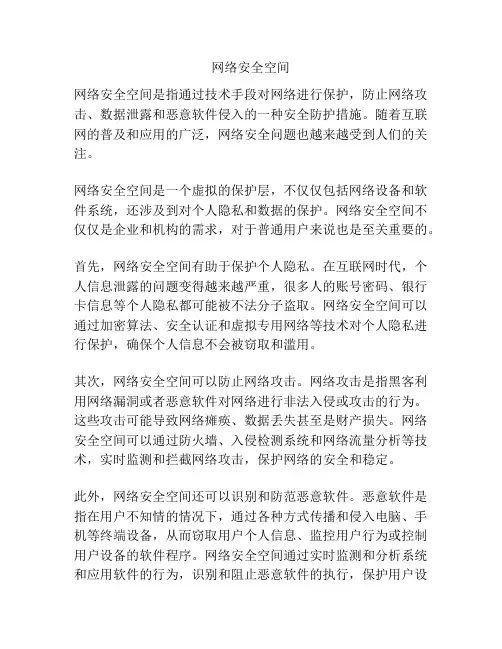 网络安全空间

网络安全空间是指通过技术手段对网络进行保护，防止网络攻击、数据泄露和恶意软件侵入的一种安全防护措施。随着互联网的普及和应用的广泛，网络安全问题也越来越受到人们的关注。

网络安全空间是一个虚拟的保护层，不仅仅包括网络设备和软件系统，还涉及到对个人隐私和数据的保护。网络安全空间不仅仅是企业和机构的需求，对于普通用户来说也是至关重要的。

首先，网络安全空间有助于保护个人隐私。在互联网时代，个人信息泄露的问题变得越来越严重，很多人的账号密码、银行卡信息等个人隐私都可能被不法分子盗取。网络安全空间可以通过加密算法、安全认证和虚拟专用网络等技术对个人隐私进行保护，确保个人信息不会被窃取和滥用。

其次，网络安全空间可以防止网络攻击。网络攻击是指黑客利用网络漏洞或者恶意软件对网络进行非法入侵或攻击的行为。这些攻击可能导致网络瘫痪、数据丢失甚至是财产损失。网络安全空间可以通过防火墙、入侵检测系统和网络流量分析等技术，实时监测和拦截网络攻击，保护网络的安全和稳定。

此外，网络安全空间还可以识别和防范恶意软件。恶意软件是指在用户不知情的情况下，通过各种方式传播和侵入电脑、手机等终端设备，从而窃取用户个人信息、监控用户行为或控制用户设备的软件程序。网络安全空间通过实时监测和分析系统和应用软件的行为，识别和阻止恶意软件的执行，保护用户设